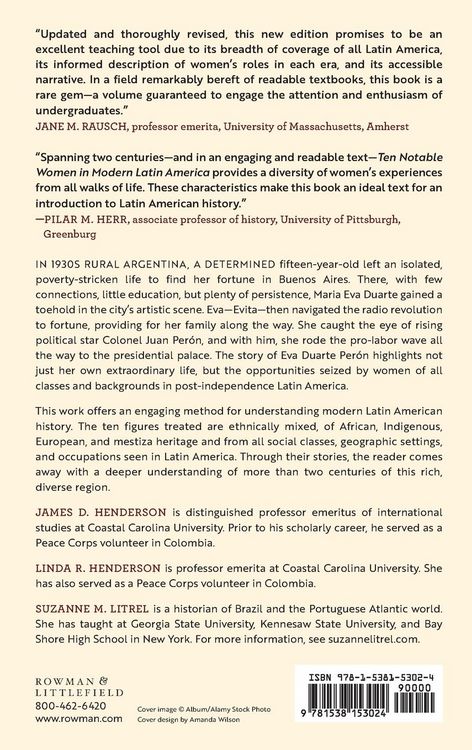 "Updated and thoroughly revised, this new edition promises to be an excellent teaching tool due to its breadth of coverage of all Latin America, its informed description of women's roles in each era, and its accessible narrative. In a field remarkably bereft of readable textbooks, this book is a rare gem—a volume guaranteed to engage the attention and enthusiasm of undergraduates."
JANE M. RAUSCH, professor emerita, University of Massachusetts, Amherst

"Spanning two centuries—and in an engaging and readable text—Ten Notable Women in Modern Latin America provides a diversity of women's experiences from all walks of life. These characteristics make this book an ideal text for an introduction to Latin American history."
—PILAR M. HERR, associate professor of history, University of Pittsburgh, Greenburg

IN 1930S RURAL ARGENTINA, A DETERMINED fifteen-year-old left an isolated, poverty-stricken life to find her fortune in Buenos Aires. There, with few connections, little education, but plenty of persistence, Maria Eva Duarte gained a toehold in the city's artistic scene. Eva—Evita—then navigated the radio revolution to fortune, providing for her family along the way. She caught the eye of rising political star Colonel Juan Perón, and with him, she rode the pro-labor wave all the way to the presidential palace. The story of Eva Duarte Perón highlights not just her own extraordinary life, but the opportunities seized by women of all classes and backgrounds in post-independence Latin America.

This work offers an engaging method for understanding modern Latin American history. The ten figures treated are ethnically mixed, of African, Indigenous, European, and mestiza heritage and from all social classes, geographic settings, and occupations seen in Latin America. Through their stories, the reader comes away with a deeper understanding of more than two centuries of this rich, diverse region.

JAMES D. HENDERSON is distinguished professor emeritus of international studies at Coastal Carolina University. Prior to his scholarly career, he served as a Peace Corps volunteer in Colombia.

LINDA R. HENDERSON is professor emerita at Coastal Carolina University. She has also served as a Peace Corps volunteer in Colombia.

SUZANNE M. LITREL is a historian of Brazil and the Portuguese Atlantic world. She has taught at Georgia State University, Kennesaw State University, and Bay Shore High School in New York. For more information, see suzannelitrel.com.

ROWMAN & LITTLEFIELD
800-462-6420
www.rowman.com

Cover image © Album/Alamy Stock Photo
Cover design by Amanda Wilson

ISBN 978-1-5381-5302-4
90000
9 781538 153024